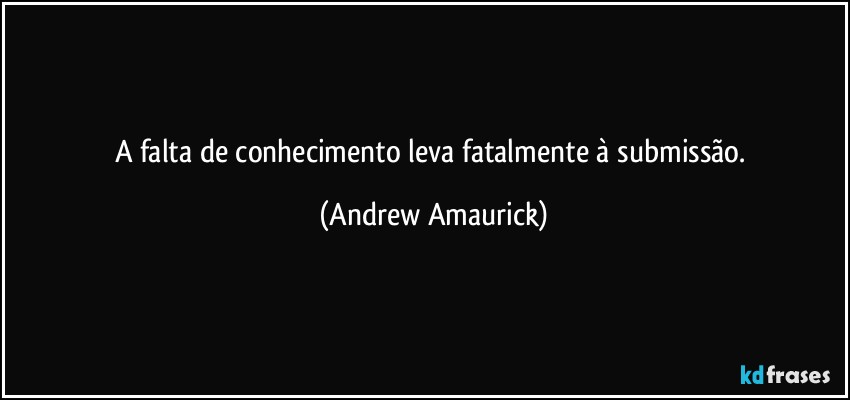 A falta de conhecimento leva fatalmente à submissão.

(Andrew Amaurick)

kdfrases